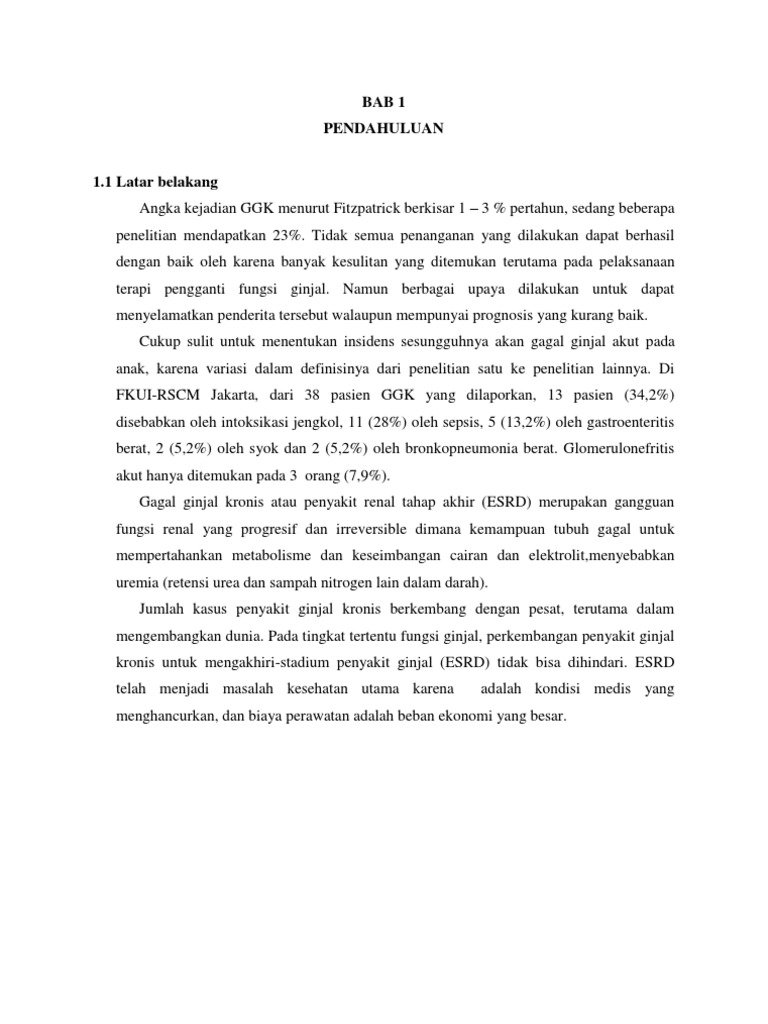 BAB 1
PENDAHULUAN

1.1 Latar belakang

Angka kejadian GGK menurut Fitzpatrick berkisar 1 – 3 % pertahun, sedang beberapa penelitian mendapatkan 23%. Tidak semua penanganan yang dilakukan dapat berhasil dengan baik oleh karena banyak kesulitan yang ditemukan terutama pada pelaksanaan terapi pengganti fungsi ginjal. Namun berbagai upaya dilakukan untuk dapat menyelamatkan penderita tersebut walaupun mempunyai prognosis yang kurang baik.

Cukup sulit untuk menentukan insidens sesungguhnya akan gagal ginjal akut pada anak, karena variasi dalam definisinya dari penelitian satu ke penelitian lainnya. Di FKUI-RSCM Jakarta, dari 38 pasien GGK yang dilaporkan, 13 pasien (34,2%) disebabkan oleh intoksikasi jengkol, 11 (28%) oleh sepsis, 5 (13,2%) oleh gastroenteritis berat, 2 (5,2%) oleh syok dan 2 (5,2%) oleh bronkopneumonia berat. Glomerulonefritis akut hanya ditemukan pada 3 orang (7,9%).

Gagal ginjal kronis atau penyakit renal tahap akhir (ESRD) merupakan gangguan fungsi renal yang progresif dan irreversible dimana kemampuan tubuh gagal untuk mempertahankan metabolisme dan keseimbangan cairan dan elektrolit,menyebabkan uremia (retensi urea dan sampah nitrogen lain dalam darah).

Jumlah kasus penyakit ginjal kronis berkembang dengan pesat, terutama dalam mengembangkan dunia. Pada tingkat tertentu fungsi ginjal, perkembangan penyakit ginjal kronis untuk mengakhiri-stadium penyakit ginjal (ESRD) tidak bisa dihindari. ESRD telah menjadi masalah kesehatan utama karena adalah kondisi medis yang menghancurkan, dan biaya perawatan adalah beban ekonomi yang besar.